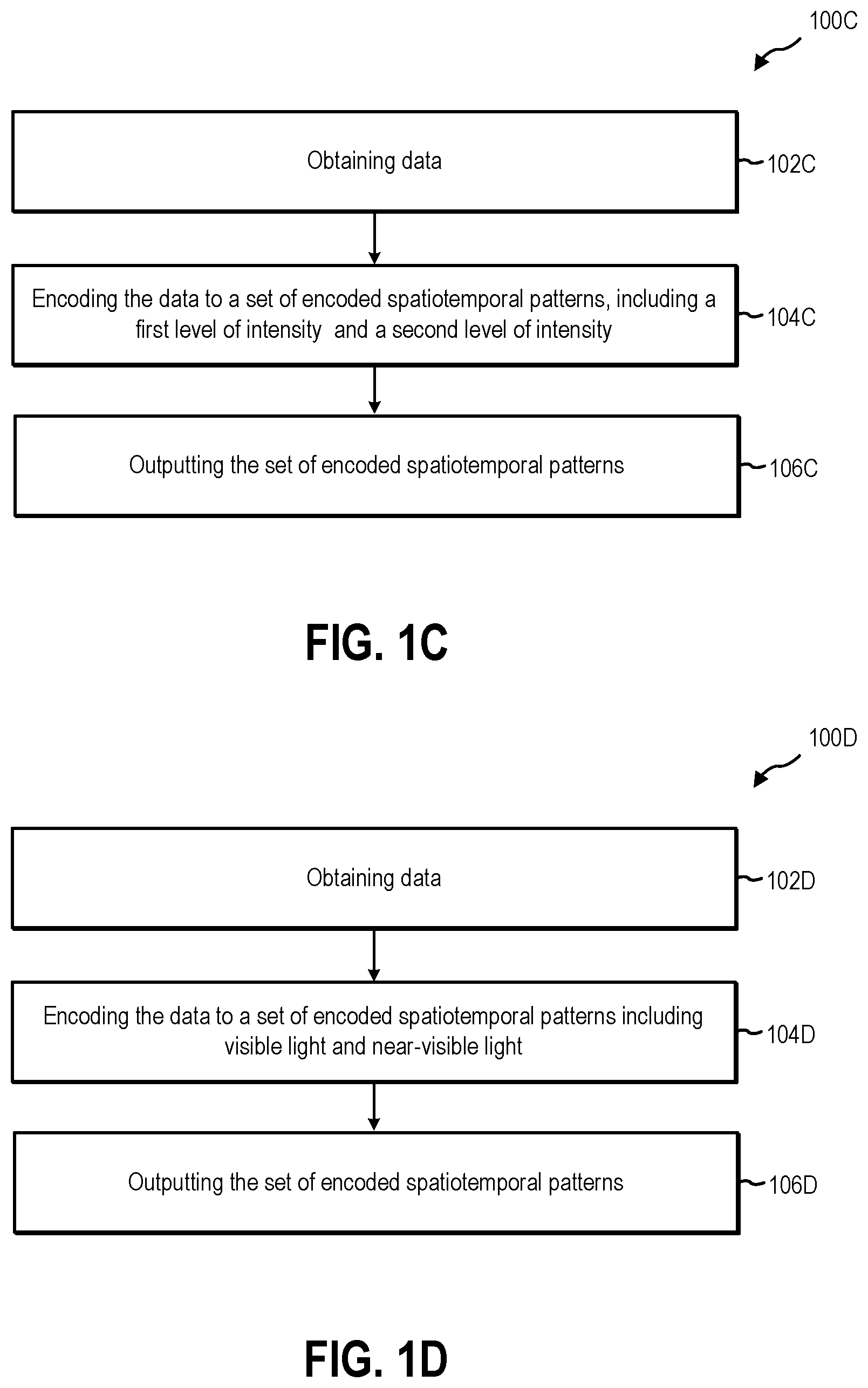 100C

Obtaining data

102C

Encoding the data to a set of encoded spatiotemporal patterns, including a first level of intensity and a second level of intensity

104C

Outputting the set of encoded spatiotemporal patterns

106C

FIG. 1C

100D

Obtaining data

102D

Encoding the data to a set of encoded spatiotemporal patterns including visible light and near-visible light

104D

Outputting the set of encoded spatiotemporal patterns

106D

FIG. 1D